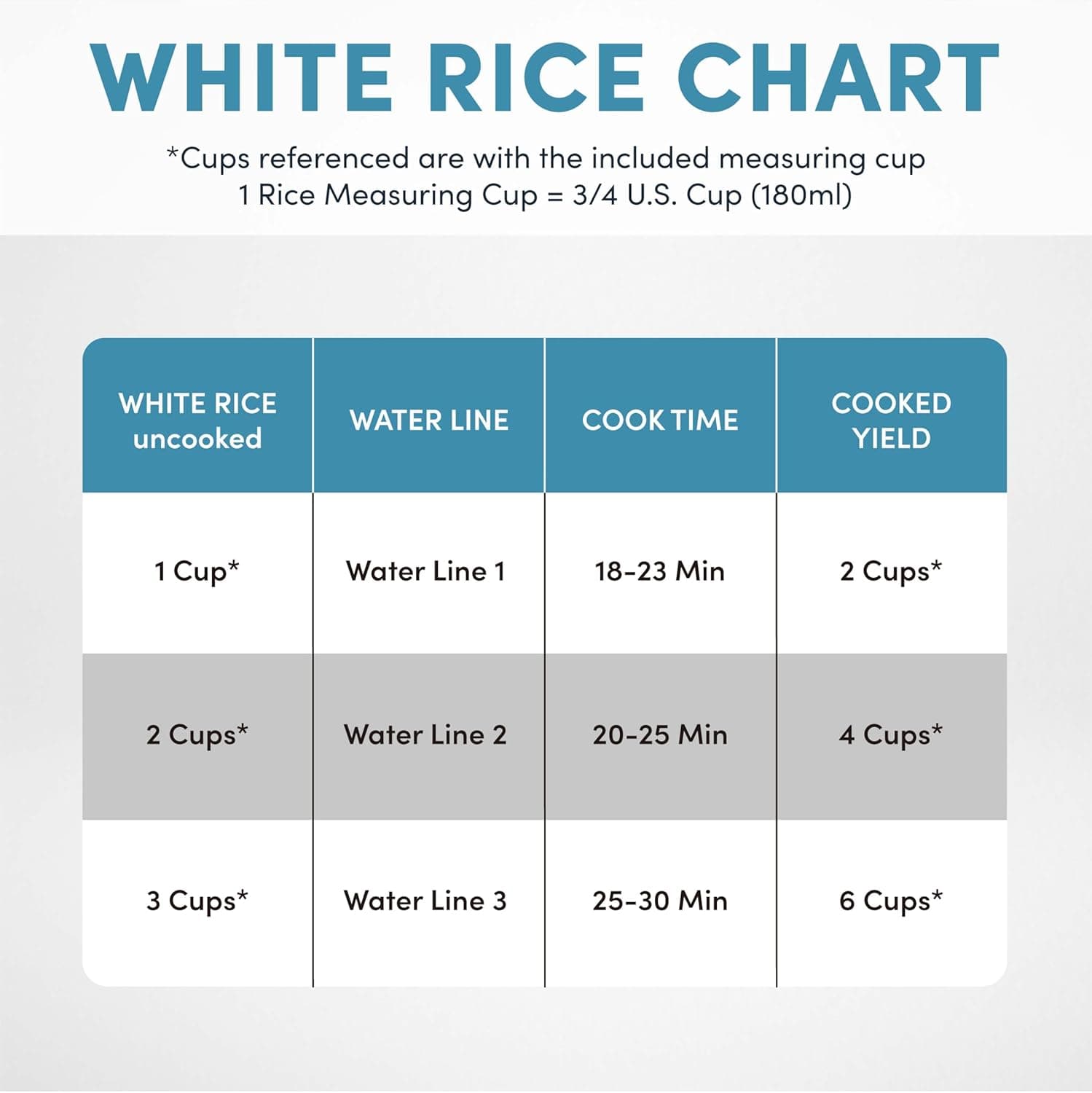 WHITE RICE CHART

*Cups referenced are with the included measuring cup
1 Rice Measuring Cup = 3/4 U.S. Cup (180ml)

| WHITE RICE uncooked | WATER LINE | COOK TIME | COOKED YIELD |
|---|---|---|---|
| 1 Cup* | Water Line 1 | 18-23 Min | 2 Cups* |
| 2 Cups* | Water Line 2 | 20-25 Min | 4 Cups* |
| 3 Cups* | Water Line 3 | 25-30 Min | 6 Cups* |